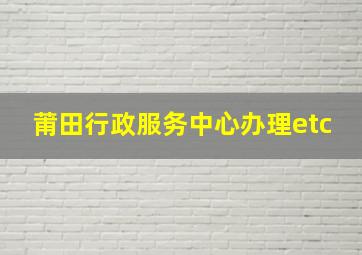 莆田行政服务中心办理etc